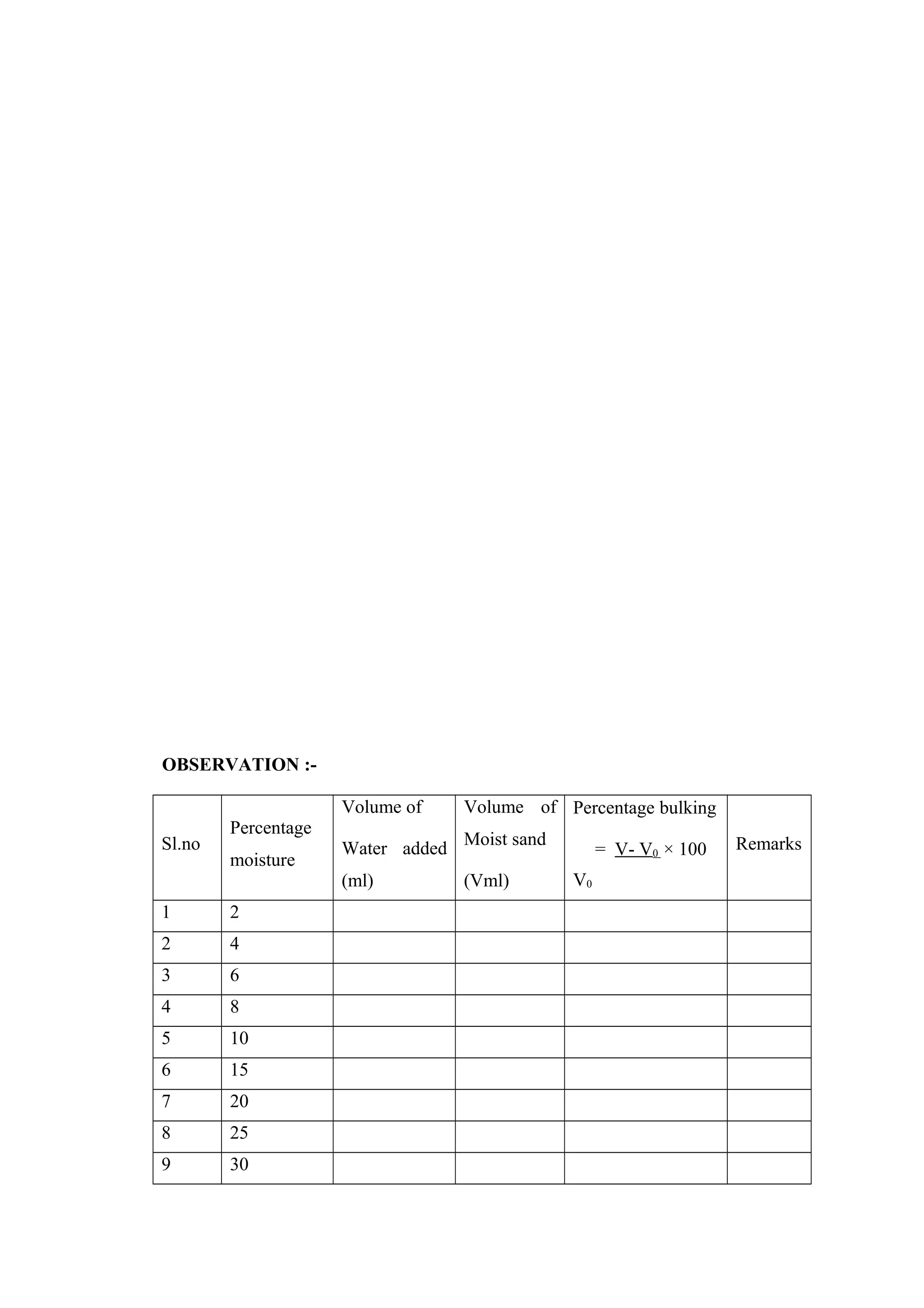 OBSERVATION :-

| Sl.no | Percentage moisture | Volume of Water added (ml) | Volume of Moist sand (Vml) | Percentage bulking $= \frac{V - V_0}{V_0} \times 100$ | Remarks |
|---|---|---|---|---|---|
| 1 | 2 | | | | |
| 2 | 4 | | | | |
| 3 | 6 | | | | |
| 4 | 8 | | | | |
| 5 | 10 | | | | |
| 6 | 15 | | | | |
| 7 | 20 | | | | |
| 8 | 25 | | | | |
| 9 | 30 | | | | |